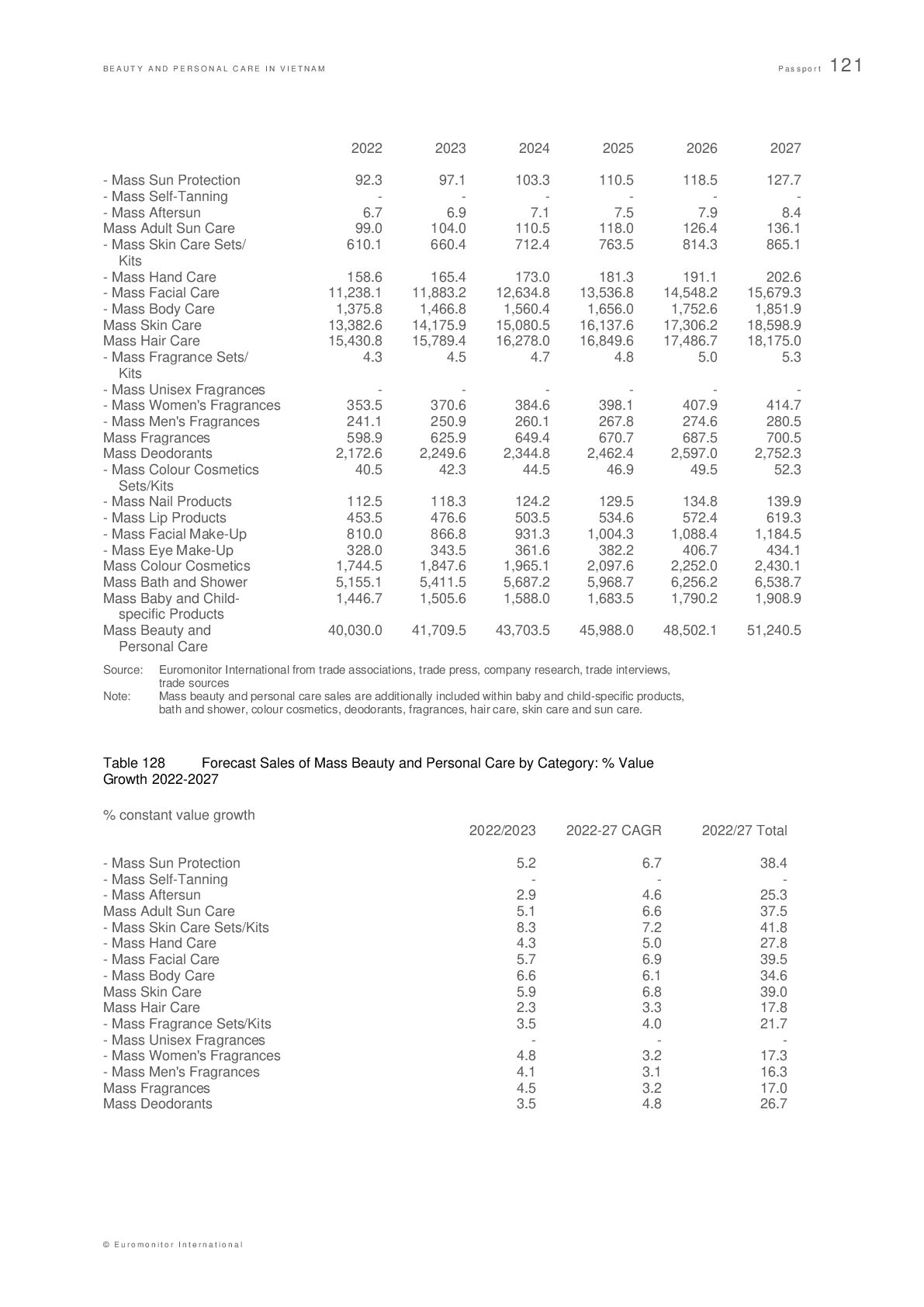 BEAUTY AND PERSONAL CARE IN VIETNAM

Passport 121

| | 2022 | 2023 | 2024 | 2025 | 2026 | 2027 |
|---|---|---|---|---|---|---|
| - Mass Sun Protection | 92.3 | 97.1 | 103.3 | 110.5 | 118.5 | 127.7 |
| - Mass Self-Tanning | - | - | - | - | - | - |
| - Mass Aftersun | 6.7 | 6.9 | 7.1 | 7.5 | 7.9 | 8.4 |
| Mass Adult Sun Care | 99.0 | 104.0 | 110.5 | 118.0 | 126.4 | 136.1 |
| - Mass Skin Care Sets/ Kits | 610.1 | 660.4 | 712.4 | 763.5 | 814.3 | 865.1 |
| - Mass Hand Care | 158.6 | 165.4 | 173.0 | 181.3 | 191.1 | 202.6 |
| - Mass Facial Care | 11,238.1 | 11,883.2 | 12,634.8 | 13,536.8 | 14,548.2 | 15,679.3 |
| - Mass Body Care | 1,375.8 | 1,466.8 | 1,560.4 | 1,656.0 | 1,752.6 | 1,851.9 |
| Mass Skin Care | 13,382.6 | 14,175.9 | 15,080.5 | 16,137.6 | 17,306.2 | 18,598.9 |
| Mass Hair Care | 15,430.8 | 15,789.4 | 16,278.0 | 16,849.6 | 17,486.7 | 18,175.0 |
| - Mass Fragrance Sets/ Kits | 4.3 | 4.5 | 4.7 | 4.8 | 5.0 | 5.3 |
| - Mass Unisex Fragrances | - | - | - | - | - | - |
| - Mass Women's Fragrances | 353.5 | 370.6 | 384.6 | 398.1 | 407.9 | 414.7 |
| - Mass Men's Fragrances | 241.1 | 250.9 | 260.1 | 267.8 | 274.6 | 280.5 |
| Mass Fragrances | 598.9 | 625.9 | 649.4 | 670.7 | 687.5 | 700.5 |
| Mass Deodorants | 2,172.6 | 2,249.6 | 2,344.8 | 2,462.4 | 2,597.0 | 2,752.3 |
| - Mass Colour Cosmetics Sets/Kits | 40.5 | 42.3 | 44.5 | 46.9 | 49.5 | 52.3 |
| - Mass Nail Products | 112.5 | 118.3 | 124.2 | 129.5 | 134.8 | 139.9 |
| - Mass Lip Products | 453.5 | 476.6 | 503.5 | 534.6 | 572.4 | 619.3 |
| - Mass Facial Make-Up | 810.0 | 866.8 | 931.3 | 1,004.3 | 1,088.4 | 1,184.5 |
| - Mass Eye Make-Up | 328.0 | 343.5 | 361.6 | 382.2 | 406.7 | 434.1 |
| Mass Colour Cosmetics | 1,744.5 | 1,847.6 | 1,965.1 | 2,097.6 | 2,252.0 | 2,430.1 |
| Mass Bath and Shower | 5,155.1 | 5,411.5 | 5,687.2 | 5,968.7 | 6,256.2 | 6,538.7 |
| Mass Baby and Child-specific Products | 1,446.7 | 1,505.6 | 1,588.0 | 1,683.5 | 1,790.2 | 1,908.9 |
| Mass Beauty and Personal Care | 40,030.0 | 41,709.5 | 43,703.5 | 45,988.0 | 48,502.1 | 51,240.5 |

Source: Euromonitor International from trade associations, trade press, company research, trade interviews, trade sources
Note: Mass beauty and personal care sales are additionally included within baby and child-specific products, bath and shower, colour cosmetics, deodorants, fragrances, hair care, skin care and sun care.

Table 128 Forecast Sales of Mass Beauty and Personal Care by Category: % Value Growth 2022-2027

% constant value growth

| | 2022/2023 | 2022-27 CAGR | 2022/27 Total |
|---|---|---|---|
| - Mass Sun Protection | 5.2 | 6.7 | 38.4 |
| - Mass Self-Tanning | - | - | - |
| - Mass Aftersun | 2.9 | 4.6 | 25.3 |
| Mass Adult Sun Care | 5.1 | 6.6 | 37.5 |
| - Mass Skin Care Sets/Kits | 8.3 | 7.2 | 41.8 |
| - Mass Hand Care | 4.3 | 5.0 | 27.8 |
| - Mass Facial Care | 5.7 | 6.9 | 39.5 |
| - Mass Body Care | 6.6 | 6.1 | 34.6 |
| Mass Skin Care | 5.9 | 6.8 | 39.0 |
| Mass Hair Care | 2.3 | 3.3 | 17.8 |
| - Mass Fragrance Sets/Kits | 3.5 | 4.0 | 21.7 |
| - Mass Unisex Fragrances | - | - | - |
| - Mass Women's Fragrances | 4.8 | 3.2 | 17.3 |
| - Mass Men's Fragrances | 4.1 | 3.1 | 16.3 |
| Mass Fragrances | 4.5 | 3.2 | 17.0 |
| Mass Deodorants | 3.5 | 4.8 | 26.7 |

© Euromonitor International